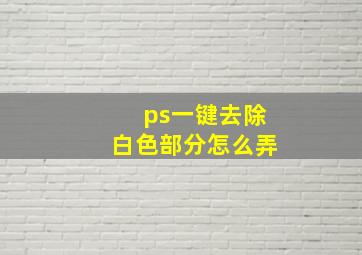 ps一键去除
白色部分怎么弄